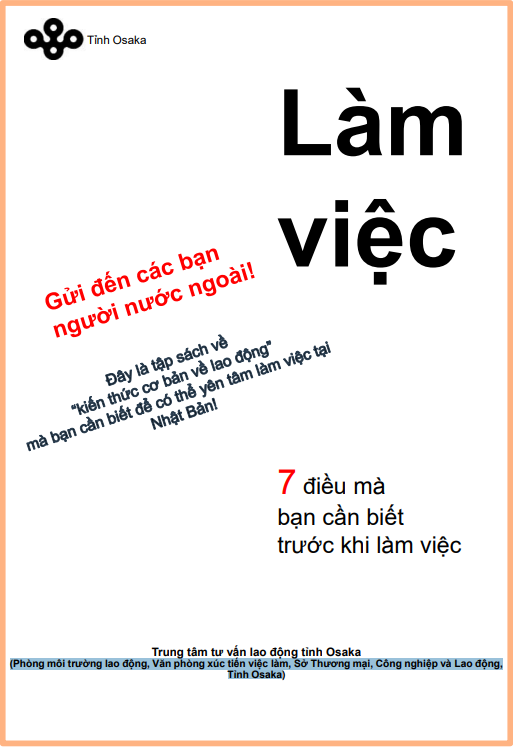 Tỉnh Osaka

Làm việc

Gửi đến các bạn người nước ngoài!

Đây là tập sách về "kiến thức cơ bản về lao động" mà bạn cần biết để có thể yên tâm làm việc tại Nhật Bản!

7 điều mà bạn cần biết trước khi làm việc

Trung tâm tư vấn lao động tỉnh Osaka
(Phòng môi trường lao động, Văn phòng xúc tiến việc làm, Sở Thương mại, Công nghiệp và Lao động, Tỉnh Osaka)